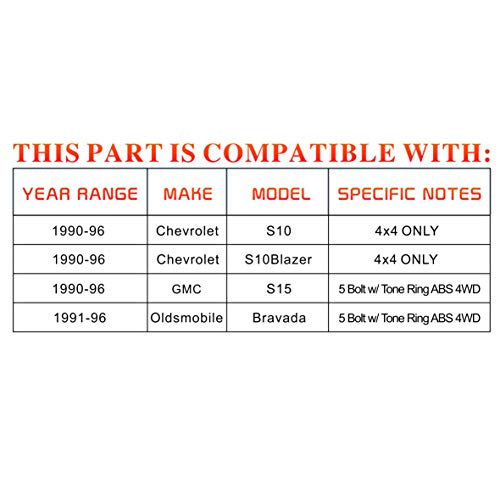 THIS PART IS COMPATIBLE WITH:

| YEAR RANGE | MAKE | MODEL | SPECIFIC NOTES |
|---|---|---|---|
| 1990-96 | Chevrolet | S10 | 4x4 ONLY |
| 1990-96 | Chevrolet | S10Blazer | 4x4 ONLY |
| 1990-96 | GMC | S15 | 5 Bolt w/ Tone Ring ABS 4WD |
| 1991-96 | Oldsmobile | Bravada | 5 Bolt w/ Tone Ring ABS 4WD |